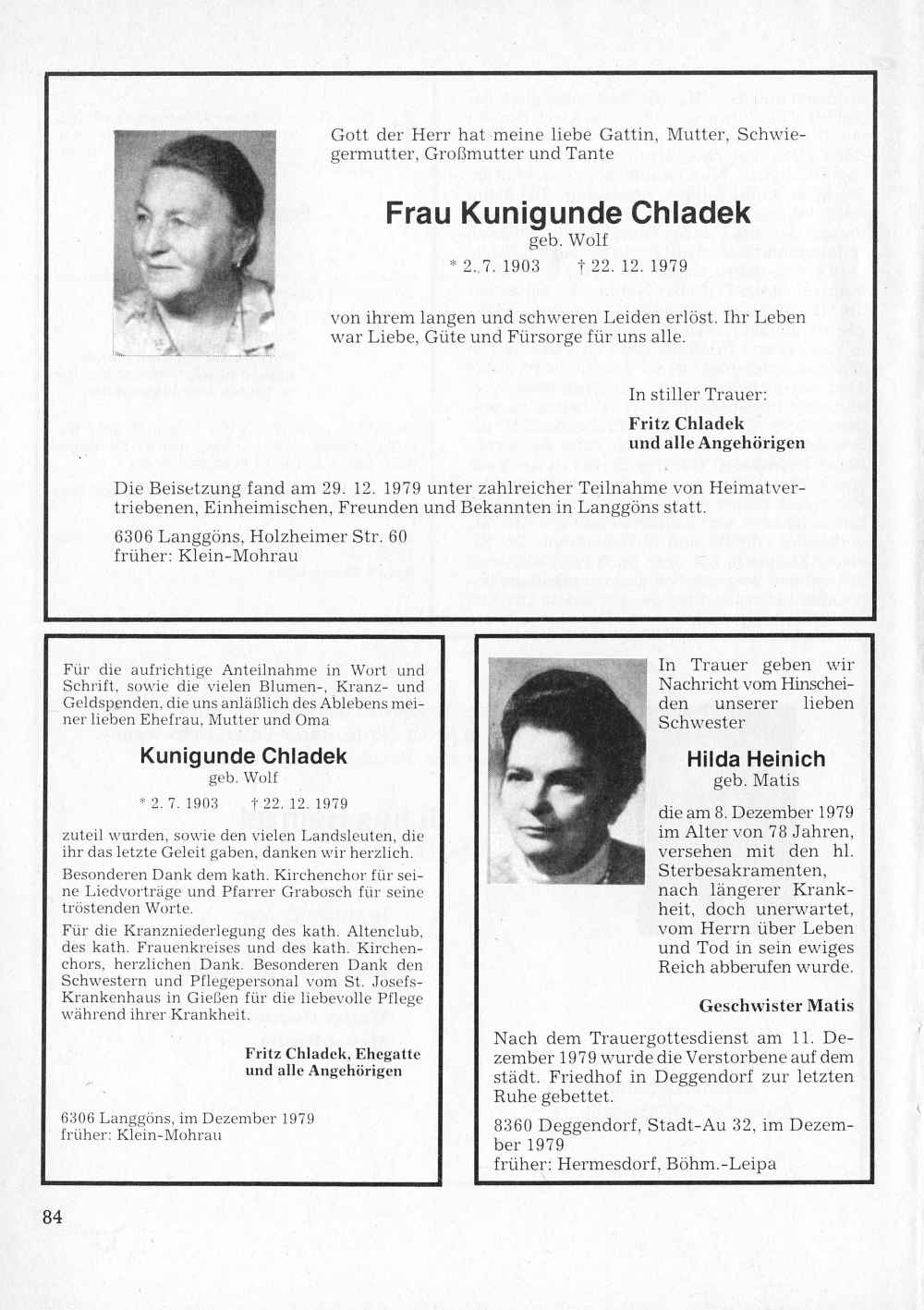 Gott der Herr hat meine liebe Gattin, Mutter, Schwiegermutter, Großmutter und Tante

Frau Kunigunde Chladek
geb. Wolf
* 2. 7. 1903 † 22. 12. 1979

von ihrem langen und schweren Leiden erlöst. Ihr Leben war Liebe, Güte und Fürsorge für uns alle.

In stiller Trauer:
Fritz Chladek
und alle Angehörigen

Die Beisetzung fand am 29. 12. 1979 unter zahlreicher Teilnahme von Heimatvertriebenen, Einheimischen, Freunden und Bekannten in Langgöns statt.

6306 Langgöns, Holzheimer Str. 60
früher: Klein-Mohrau

Für die aufrichtige Anteilnahme in Wort und Schrift, sowie die vielen Blumen-, Kranz- und Geldspenden, die uns anläßlich des Ablebens meiner lieben Ehefrau, Mutter und Oma

Kunigunde Chladek
geb. Wolf
* 2. 7. 1903 † 22. 12. 1979

zuteil wurden, sowie den vielen Landsleuten, die ihr das letzte Geleit gaben, danken wir herzlich.

Besonderen Dank dem kath. Kirchenchor für seine Liedvorträge und Pfarrer Grabosch für seine tröstenden Worte.

Für die Kranzniederlegung des kath. Altenclub, des kath. Frauenkreises und des kath. Kirchenchors, herzlichen Dank. Besonderen Dank den Schwestern und Pflegepersonal vom St. Josefs-Krankenhaus in Gießen für die liebevolle Pflege während ihrer Krankheit.

Fritz Chladek, Ehegatte
und alle Angehörigen

6306 Langgöns, im Dezember 1979
früher: Klein-Mohrau

In Trauer geben wir Nachricht vom Hinscheiden unserer lieben Schwester

Hilda Heinich
geb. Matis

die am 8. Dezember 1979 im Alter von 78 Jahren, versehen mit den hl. Sterbesakramenten, nach längerer Krankheit, doch unerwartet, vom Herrn über Leben und Tod in sein ewiges Reich abberufen wurde.

Geschwister Matis

Nach dem Trauergottesdienst am 11. Dezember 1979 wurde die Verstorbene auf dem städt. Friedhof in Deggendorf zur letzten Ruhe gebettet.

8360 Deggendorf, Stadt-Au 32, im Dezember 1979
früher: Hermesdorf, Böhm.-Leipa

84